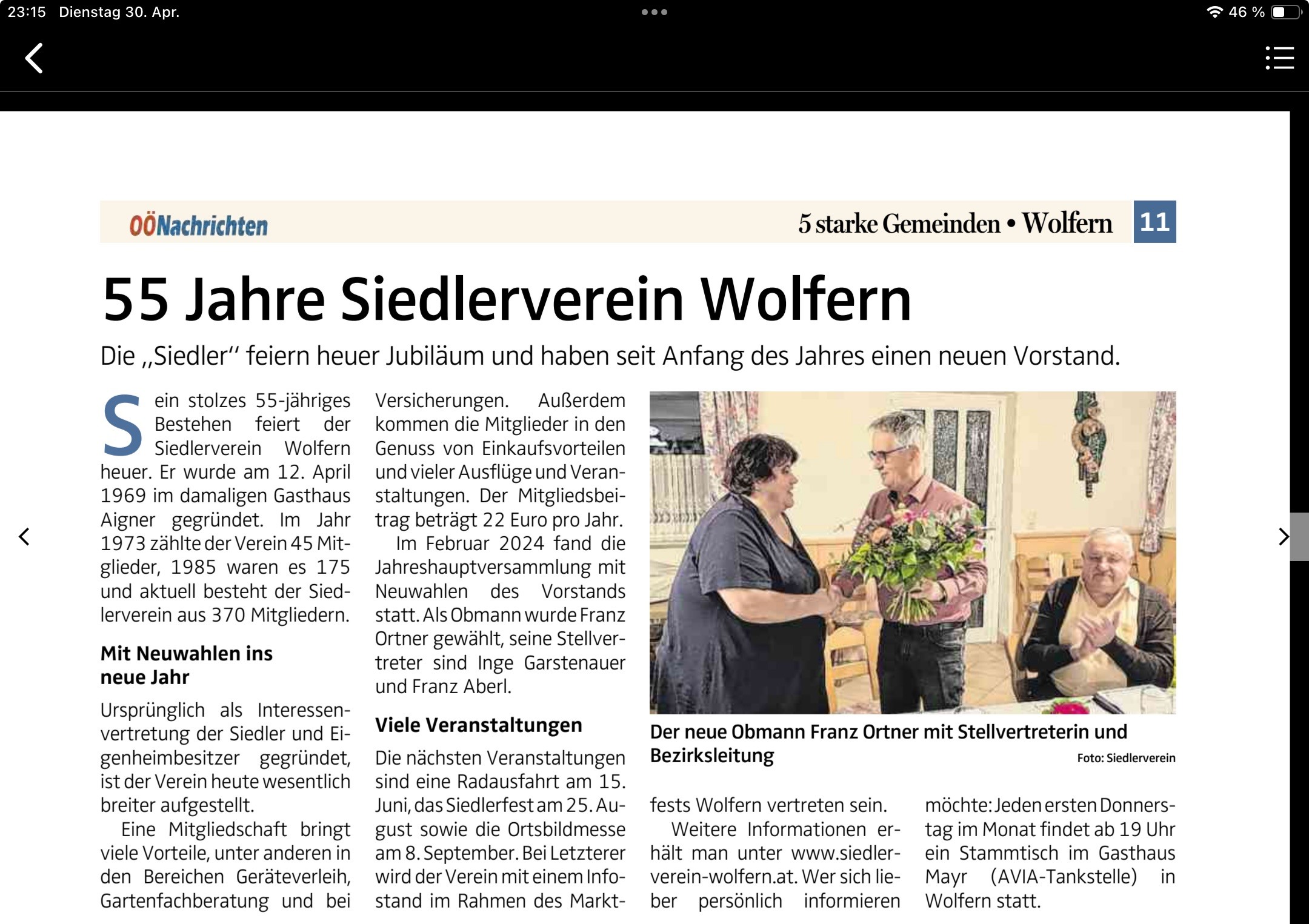 23:15 Dienstag 30. Apr.

46 %

OÖNachrichten

5 starke Gemeinden • Wolfern

11

55 Jahre Siedlerverein Wolfern

Die „Siedler“ feiern heuer Jubiläum und haben seit Anfang des Jahres einen neuen Vorstand.

Sein stolzes 55-jähriges Bestehen feiert der Siedlerverein Wolfern heuer. Er wurde am 12. April 1969 im damaligen Gasthaus Aigner gegründet. Im Jahr 1973 zählte der Verein 45 Mitglieder, 1985 waren es 175 und aktuell besteht der Siedlerverein aus 370 Mitgliedern.

Mit Neuwahlen ins neue Jahr

Ursprünglich als Interessenvertretung der Siedler und Eigenheimbesitzer gegründet, ist der Verein heute wesentlich breiter aufgestellt.

Eine Mitgliedschaft bringt viele Vorteile, unter anderen in den Bereichen Geräteverleih, Gartenfachberatung und bei Versicherungen. Außerdem kommen die Mitglieder in den Genuss von Einkaufsvorteilen und vieler Ausflüge und Veranstaltungen. Der Mitgliedsbeitrag beträgt 22 Euro pro Jahr.

Im Februar 2024 fand die Jahreshauptversammlung mit Neuwahlen des Vorstands statt. Als Obmann wurde Franz Ortner gewählt, seine Stellvertreter sind Inge Garstenauer und Franz Aberl.

Viele Veranstaltungen

Die nächsten Veranstaltungen sind eine Radausfahrt am 15. Juni, das Siedlerfest am 25. August sowie die Ortsbildmesse am 8. September. Bei Letzterer wird der Verein mit einem Infostand im Rahmen des Marktfests Wolfern vertreten sein.

Weitere Informationen erhält man unter www.siedlerverein-wolfern.at. Wer sich lieber persönlich informieren möchte: Jeden ersten Donnerstag im Monat findet ab 19 Uhr ein Stammtisch im Gasthaus Mayr (AVIA-Tankstelle) in Wolfern statt.

Der neue Obmann Franz Ortner mit Stellvertreterin und Bezirksleitung

Foto: Siedlerverein